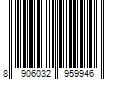 8 906032 959946